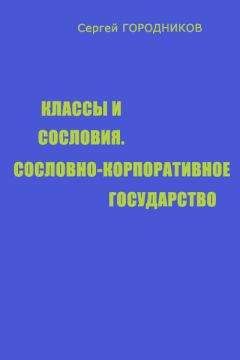 Сергей ГОРОДНИКОВ

КЛАССЫ И СОСЛОВИЯ. СОСЛОВНО-КОРПОРАТИВНОЕ ГОСУДАРСТВО